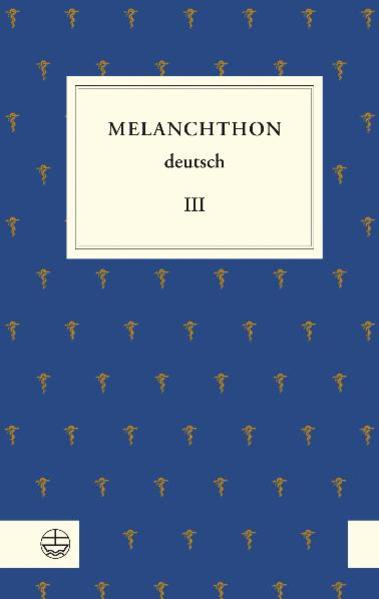 MELANCHTHON
deutsch
III